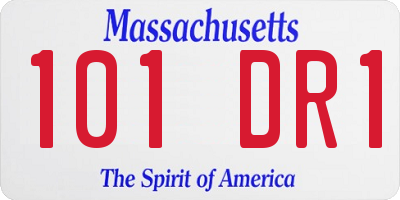 Massachusetts

101 DR1

The Spirit of America